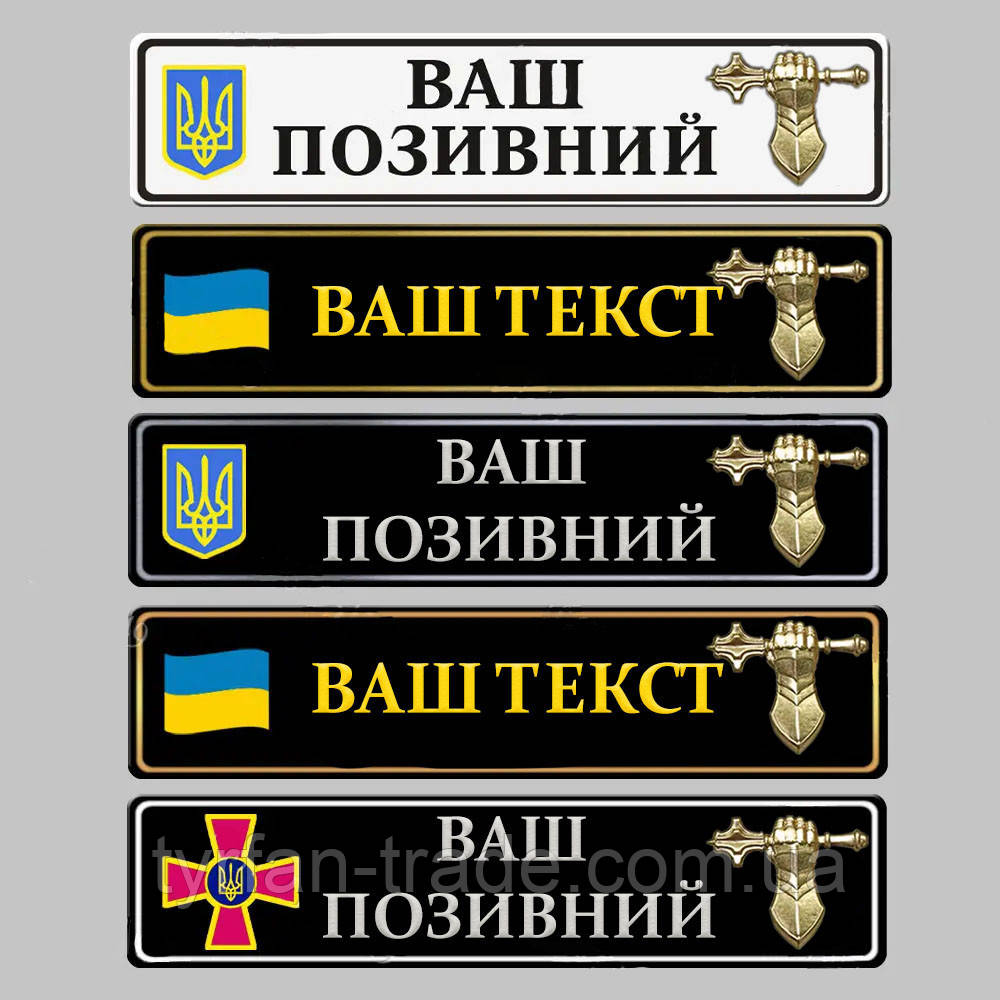 ВАШ ПОЗИВНИЙ

ВАШ ТЕКСТ

ВАШ ПОЗИВНИЙ

ВАШ ТЕКСТ

ВАШ ПОЗИВНИЙ

tyrfan-trade.com.ua